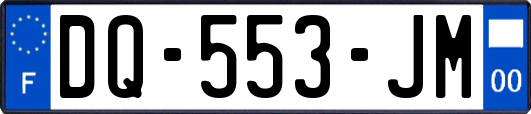 F
DQ-553-JM
00